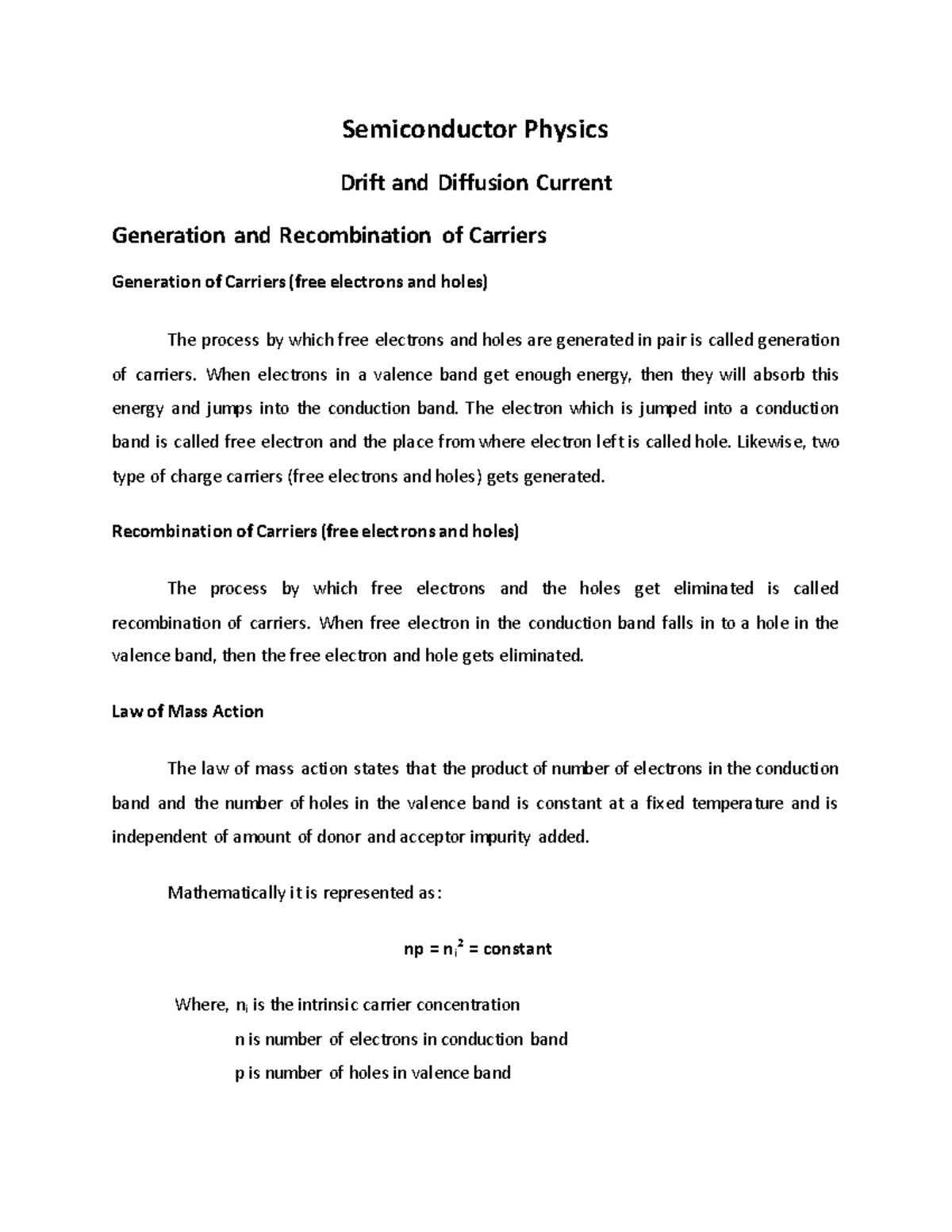 Semiconductor Physics

Drift and Diffusion Current

Generation and Recombination of Carriers

Generation of Carriers (free electrons and holes)

The process by which free electrons and holes are generated in pair is called generation of carriers. When electrons in a valence band get enough energy, then they will absorb this energy and jumps into the conduction band. The electron which is jumped into a conduction band is called free electron and the place from where electron left is called hole. Likewise, two type of charge carriers (free electrons and holes) gets generated.

Recombination of Carriers (free electrons and holes)

The process by which free electrons and the holes get eliminated is called recombination of carriers. When free electron in the conduction band falls in to a hole in the valence band, then the free electron and hole gets eliminated.

Law of Mass Action

The law of mass action states that the product of number of electrons in the conduction band and the number of holes in the valence band is constant at a fixed temperature and is independent of amount of donor and acceptor impurity added.

Mathematically it is represented as:

$np = n_i^2 = constant$

Where, $n_i$ is the intrinsic carrier concentration

n is number of electrons in conduction band

p is number of holes in valence band